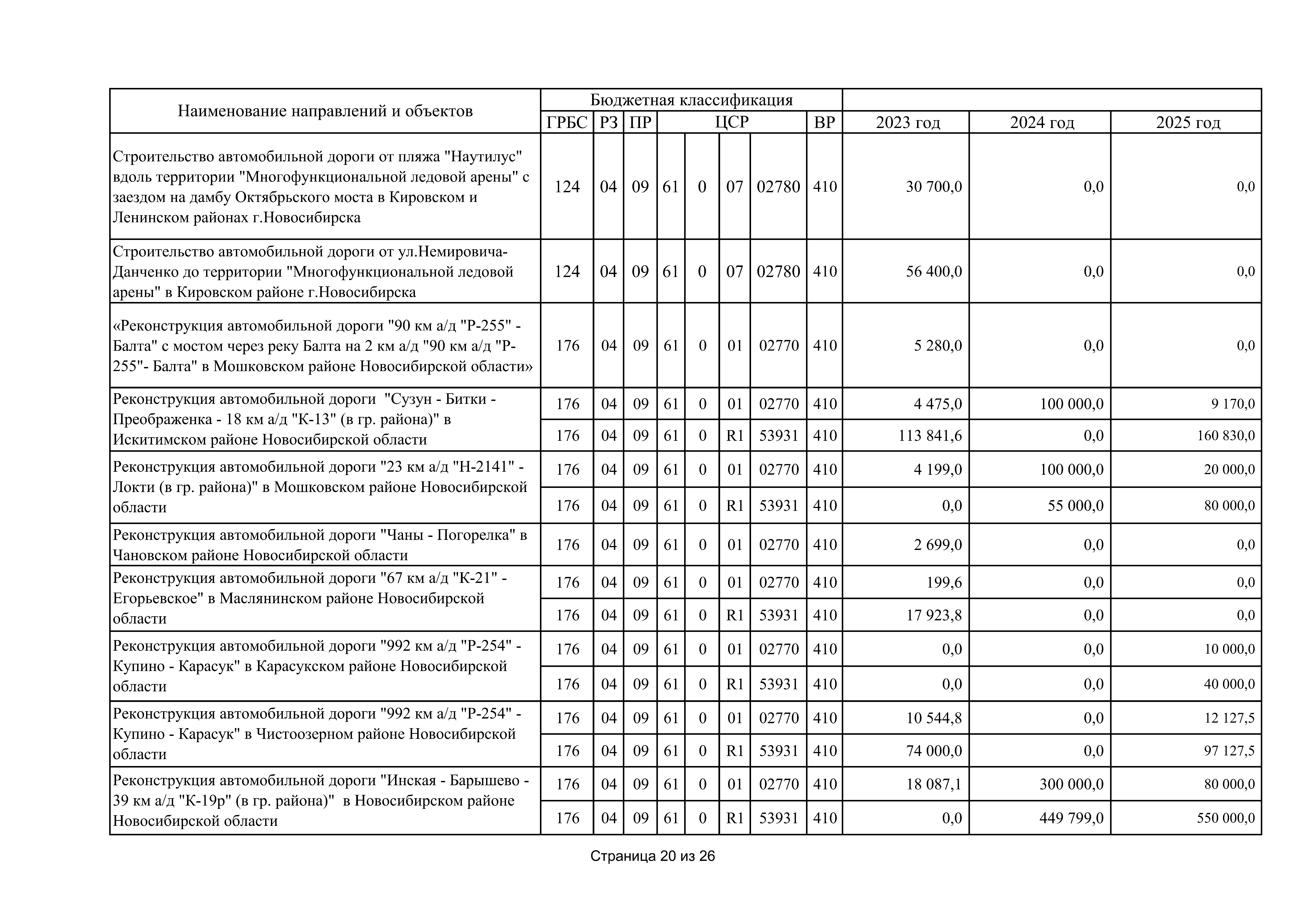 | Наименование направлений и объектов | Бюджетная классификация | | | | | | | | | | |
|---|---|---|---|---|---|---|---|---|---|---|---|
| | ГРБС | РЗ | ПР | ЦСР | | | | ВР | 2023 год | 2024 год | 2025 год |
| Строительство автомобильной дороги от пляжа "Наутилус" вдоль территории "Многофункциональной ледовой арены" с заездом на дамбу Октябрьского моста в Кировском и Ленинском районах г.Новосибирска | 124 | 04 | 09 | 61 | 0 | 07 | 02780 | 410 | 30 700,0 | 0,0 | 0,0 |
| Строительство автомобильной дороги от ул.Немировича-Данченко до территории "Многофункциональной ледовой арены" в Кировском районе г.Новосибирска | 124 | 04 | 09 | 61 | 0 | 07 | 02780 | 410 | 56 400,0 | 0,0 | 0,0 |
| «Реконструкция автомобильной дороги "90 км а/д "Р-255" - Балта" с мостом через реку Балта на 2 км а/д "90 км а/д "Р-255"- Балта" в Мошковском районе Новосибирской области» | 176 | 04 | 09 | 61 | 0 | 01 | 02770 | 410 | 5 280,0 | 0,0 | 0,0 |
| Реконструкция автомобильной дороги "Сузун - Битки - Преображенка - 18 км а/д "К-13" (в гр. района)" в Искитимском районе Новосибирской области | 176 | 04 | 09 | 61 | 0 | 01 | 02770 | 410 | 4 475,0 | 100 000,0 | 9 170,0 |
| | 176 | 04 | 09 | 61 | 0 | R1 | 53931 | 410 | 113 841,6 | 0,0 | 160 830,0 |
| Реконструкция автомобильной дороги "23 км а/д "Н-2141" - Локти (в гр. района)" в Мошковском районе Новосибирской области | 176 | 04 | 09 | 61 | 0 | 01 | 02770 | 410 | 4 199,0 | 100 000,0 | 20 000,0 |
| | 176 | 04 | 09 | 61 | 0 | R1 | 53931 | 410 | 0,0 | 55 000,0 | 80 000,0 |
| Реконструкция автомобильной дороги "Чаны - Погорелка" в Чановском районе Новосибирской области | 176 | 04 | 09 | 61 | 0 | 01 | 02770 | 410 | 2 699,0 | 0,0 | 0,0 |
| Реконструкция автомобильной дороги "67 км а/д "К-21" - Егорьевское" в Маслянинском районе Новосибирской области | 176 | 04 | 09 | 61 | 0 | 01 | 02770 | 410 | 199,6 | 0,0 | 0,0 |
| | 176 | 04 | 09 | 61 | 0 | R1 | 53931 | 410 | 17 923,8 | 0,0 | 0,0 |
| Реконструкция автомобильной дороги "992 км а/д "Р-254" - Купино - Карасук" в Карасукском районе Новосибирской области | 176 | 04 | 09 | 61 | 0 | 01 | 02770 | 410 | 0,0 | 0,0 | 10 000,0 |
| | 176 | 04 | 09 | 61 | 0 | R1 | 53931 | 410 | 0,0 | 0,0 | 40 000,0 |
| Реконструкция автомобильной дороги "992 км а/д "Р-254" - Купино - Карасук" в Чистоозерном районе Новосибирской области | 176 | 04 | 09 | 61 | 0 | 01 | 02770 | 410 | 10 544,8 | 0,0 | 12 127,5 |
| | 176 | 04 | 09 | 61 | 0 | R1 | 53931 | 410 | 74 000,0 | 0,0 | 97 127,5 |
| Реконструкция автомобильной дороги "Инская - Барышево - 39 км а/д "К-19р" (в гр. района)" в Новосибирском районе Новосибирской области | 176 | 04 | 09 | 61 | 0 | 01 | 02770 | 410 | 18 087,1 | 300 000,0 | 80 000,0 |
| | 176 | 04 | 09 | 61 | 0 | R1 | 53931 | 410 | 0,0 | 449 799,0 | 550 000,0 |

Страница 20 из 26